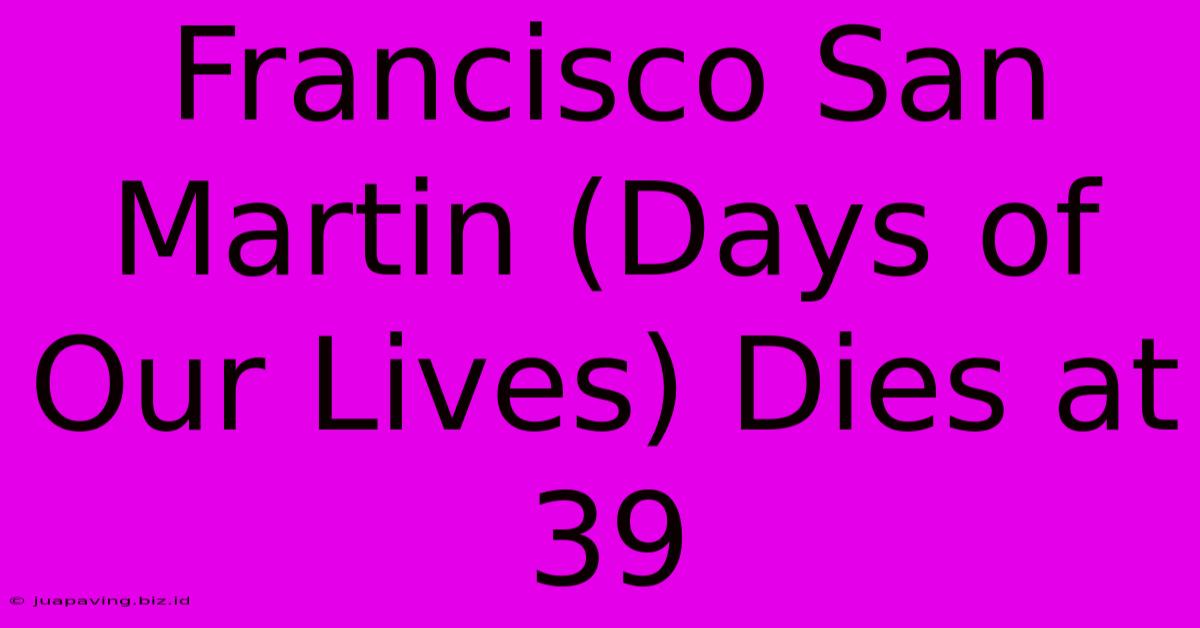 Francisco San Martin (Days of Our Lives) Dies at 39

© juapaving.biz.id